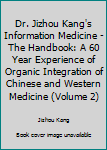 Dr. Jizhou Kang's Information Medicine - The Handbook: A 60 Year Experience of Organic Integration of Chinese and Western Medicine (Volume 2)

Jizhou Kang

Book cover image unavailable